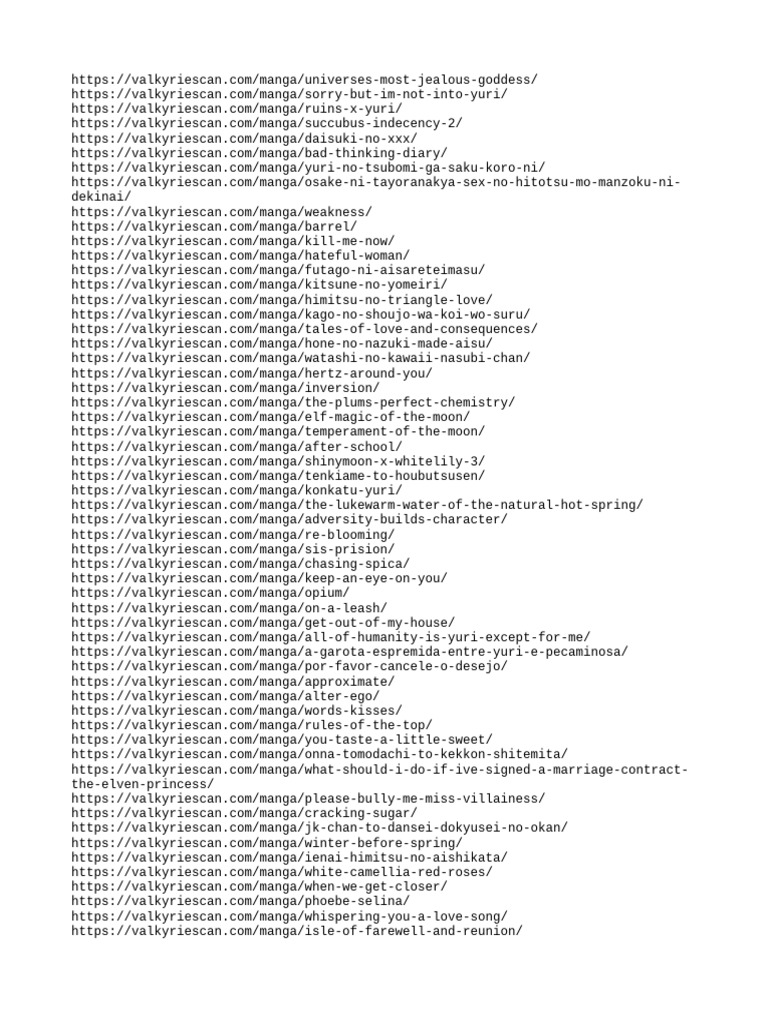 https://valkyriescan.com/manga/universes-most-jealous-goddess/
https://valkyriescan.com/manga/sorry-but-im-not-into-yuri/
https://valkyriescan.com/manga/ruins-x-yuri/
https://valkyriescan.com/manga/succubus-indecency-2/
https://valkyriescan.com/manga/daisuki-no-xxx/
https://valkyriescan.com/manga/bad-thinking-diary/
https://valkyriescan.com/manga/yuri-no-tsubomi-ga-saku-koro-ni/
https://valkyriescan.com/manga/osake-ni-tayoranakya-sex-no-hitotsu-mo-manzoku-ni-dekinai/
https://valkyriescan.com/manga/weakness/
https://valkyriescan.com/manga/barrel/
https://valkyriescan.com/manga/kill-me-now/
https://valkyriescan.com/manga/hateful-woman/
https://valkyriescan.com/manga/futago-ni-aisareteimasu/
https://valkyriescan.com/manga/kitsune-no-yomeiri/
https://valkyriescan.com/manga/himitsu-no-triangle-love/
https://valkyriescan.com/manga/kago-no-shoujo-wa-koi-wo-suru/
https://valkyriescan.com/manga/tales-of-love-and-consequences/
https://valkyriescan.com/manga/hone-no-nazuki-made-aisu/
https://valkyriescan.com/manga/watashi-no-kawaii-nasubi-chan/
https://valkyriescan.com/manga/hertz-around-you/
https://valkyriescan.com/manga/inversion/
https://valkyriescan.com/manga/the-plums-perfect-chemistry/
https://valkyriescan.com/manga/elf-magic-of-the-moon/
https://valkyriescan.com/manga/temperament-of-the-moon/
https://valkyriescan.com/manga/after-school/
https://valkyriescan.com/manga/shinymoon-x-whitelily-3/
https://valkyriescan.com/manga/tenkiame-to-houbutsusen/
https://valkyriescan.com/manga/konkatu-yuri/
https://valkyriescan.com/manga/the-lukewarm-water-of-the-natural-hot-spring/
https://valkyriescan.com/manga/adversity-builds-character/
https://valkyriescan.com/manga/re-blooming/
https://valkyriescan.com/manga/sis-prision/
https://valkyriescan.com/manga/chasing-spica/
https://valkyriescan.com/manga/keep-an-eye-on-you/
https://valkyriescan.com/manga/opium/
https://valkyriescan.com/manga/on-a-leash/
https://valkyriescan.com/manga/get-out-of-my-house/
https://valkyriescan.com/manga/all-of-humanity-is-yuri-except-for-me/
https://valkyriescan.com/manga/a-garota-espremida-entre-yuri-e-pecaminosa/
https://valkyriescan.com/manga/por-favor-cancele-o-desejo/
https://valkyriescan.com/manga/approximate/
https://valkyriescan.com/manga/alter-ego/
https://valkyriescan.com/manga/words-kisses/
https://valkyriescan.com/manga/rules-of-the-top/
https://valkyriescan.com/manga/you-taste-a-little-sweet/
https://valkyriescan.com/manga/onna-tomodachi-to-kekkon-shitemita/
https://valkyriescan.com/manga/what-should-i-do-if-ive-signed-a-marriage-contract-the-elven-princess/
https://valkyriescan.com/manga/please-bully-me-miss-villainess/
https://valkyriescan.com/manga/cracking-sugar/
https://valkyriescan.com/manga/jk-chan-to-dansei-dokyusei-no-okan/
https://valkyriescan.com/manga/winter-before-spring/
https://valkyriescan.com/manga/ienai-himitsu-no-aishikata/
https://valkyriescan.com/manga/white-camellia-red-roses/
https://valkyriescan.com/manga/when-we-get-closer/
https://valkyriescan.com/manga/phoebe-selina/
https://valkyriescan.com/manga/whispering-you-a-love-song/
https://valkyriescan.com/manga/isle-of-farewell-and-reunion/